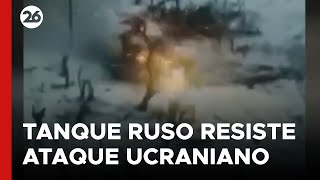 26

TANQUE RUSO RESISTE ATAQUE UCRANIANO